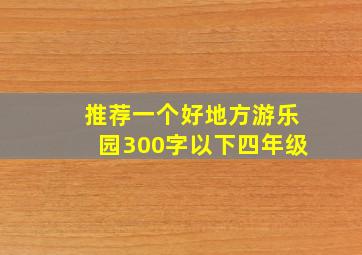 推荐一个好地方游乐园300字以下四年级